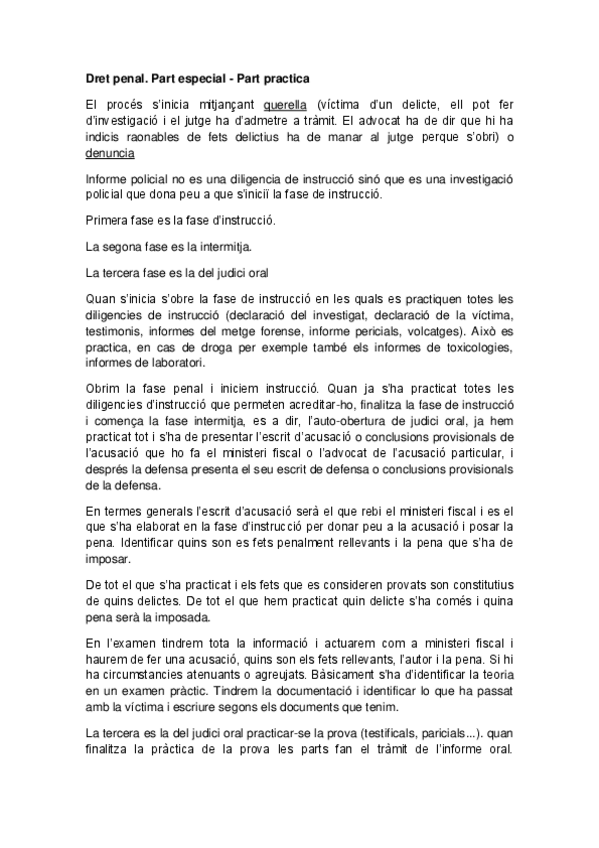 Dret penal. Part especial - Part practica

El procés s'inicia mitjançant querella (víctima d'un delicte, ell pot fer d'investigació i el jutge ha d'admetre a tràmit. El advocat ha de dir que hi ha indicis raonables de fets delictius ha de manar al jutge perque s'obri) o denuncia

Informe policial no es una diligencia de instrucció sinó que es una investigació policial que dona peu a que s'iniciï la fase de instrucció.

Primera fase es la fase d'instrucció.

La segona fase es la intermitja.

La tercera fase es la del judici oral

Quan s'inicia s'obre la fase de instrucció en les quals es practiquen totes les diligencies de instrucció (declaració del investigat, declaració de la víctima, testimonis, informes del metge forense, informe pericials, volcatges). Això es practica, en cas de droga per exemple també els informes de toxicologies, informes de laboratori.

Obrim la fase penal i iniciem instrucció. Quan ja s'ha practicat totes les diligencies d'instrucció que permeten acreditar-ho, finalitza la fase de instrucció i comença la fase intermitja, es a dir, l'auto-obertura de judici oral, ja hem practicat tot i s'ha de presentar l'escrit d'acusació o conclusions provisionals de l'acusació que ho fa el ministeri fiscal o l'advocat de l'acusació particular, i després la defensa presenta el seu escrit de defensa o conclusions provisionals de la defensa.

En termes generals l'escrit d'acusació serà el que rebi el ministeri fiscal i es el que s'ha elaborat en la fase d'instrucció per donar peu a la acusació i posar la pena. Identificar quins son es fets penalment rellevants i la pena que s'ha de imposar.

De tot el que s'ha practicat i els fets que es consideren provats son constitutius de quins delictes. De tot el que hem practicat quin delicte s'ha comés i quina pena serà la imposada.

En l'examen tindrem tota la informació i actuarem com a ministeri fiscal i haurem de fer una acusació, quins son els fets rellevants, l'autor i la pena. Si hi ha circumstancies atenuants o agreujats. Bàsicament s'ha d'identificar la teoria en un examen pràctic. Tindrem la documentació i identificar lo que ha passat amb la víctima i escriure segons els documents que tenim.

La tercera es la del judici oral practicar-se la prova (testificals, paricials...). quan finalitza la pràctica de la prova les parts fan el tràmit de l'informe oral.